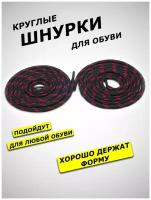 КРУГЛЫЕ
ШНУРКИ
ДЛЯ ОБУВИ

ПОДОЙДУТ
ДЛЯ ЛЮБОЙ ОБУВИ

ХОРОШО ДЕРЖАТ
ФОРМУ